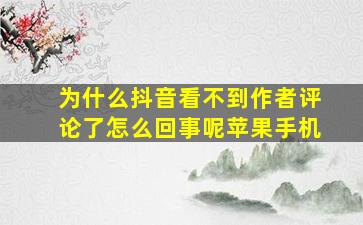 为什么抖音看不到作者评论了怎么回事呢苹果手机